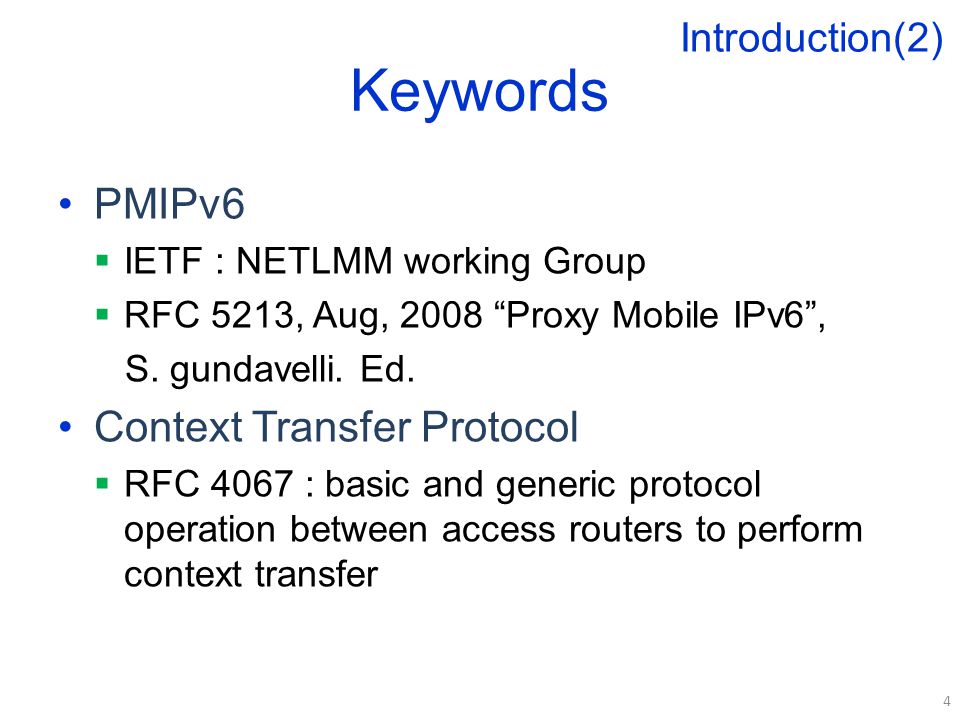 Introduction(2)

Keywords

• PMIPv6
  ▪ IETF : NETLMM working Group
  ▪ RFC 5213, Aug, 2008 “Proxy Mobile IPv6”, S. gundavelli. Ed.
• Context Transfer Protocol
  ▪ RFC 4067 : basic and generic protocol operation between access routers to perform context transfer

4